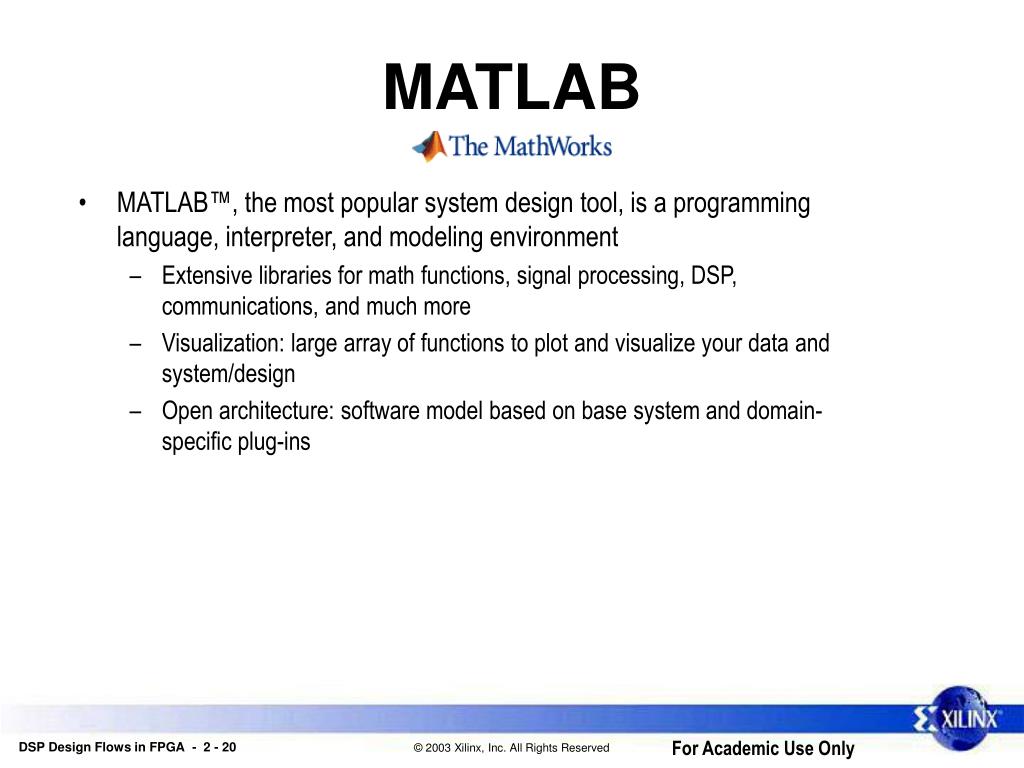 MATLAB

The MathWorks

• MATLAB™, the most popular system design tool, is a programming language, interpreter, and modeling environment
– Extensive libraries for math functions, signal processing, DSP, communications, and much more
– Visualization: large array of functions to plot and visualize your data and system/design
– Open architecture: software model based on base system and domain-specific plug-ins

XILINX

DSP Design Flows in FPGA - 2 - 20 © 2003 Xilinx, Inc. All Rights Reserved For Academic Use Only